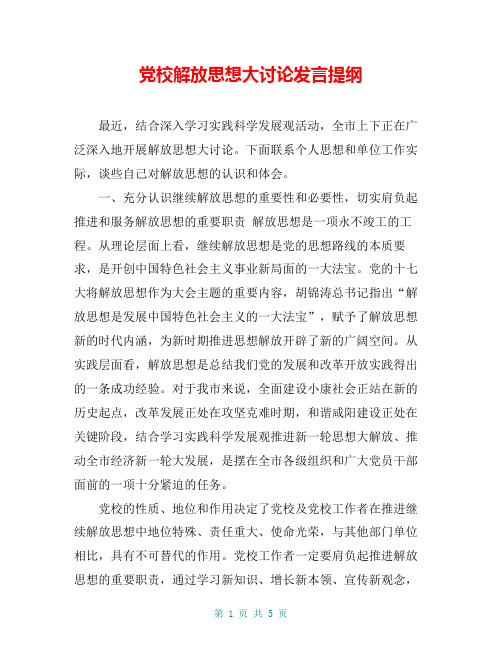 党校解放思想大讨论发言提纲

最近，结合深入学习实践科学发展观活动，全市上下正在广泛深入地开展解放思想大讨论。下面联系个人思想和单位工作实际，谈些自己对解放思想的认识和体会。

一、充分认识继续解放思想的重要性和必要性，切实肩负起推进和服务解放思想的重要职责 解放思想是一项永不竣工的工程。从理论层面上看，继续解放思想是党的思想路线的本质要求，是开创中国特色社会主义事业新局面的一大法宝。党的十七大将解放思想作为大会主题的重要内容，胡锦涛总书记指出“解放思想是发展中国特色社会主义的一大法宝”，赋予了解放思想新的时代内涵，为新时期推进思想解放开辟了新的广阔空间。从实践层面看，解放思想是总结我们党的发展和改革开放实践得出的一条成功经验。对于我市来说，全面建设小康社会正站在新的历史起点，改革发展正处在攻坚克难时期，和谐咸阳建设正处在关键阶段，结合学习实践科学发展观推进新一轮思想大解放、推动全市经济新一轮大发展，是摆在全市各级组织和广大党员干部面前的一项十分紧迫的任务。

党校的性质、地位和作用决定了党校及党校工作者在推进继续解放思想中地位特殊、责任重大、使命光荣，与其他部门单位相比，具有不可替代的作用。党校工作者一定要肩负起推进解放思想的重要职责，通过学习新知识、增长新本领、宣传新观念，

第 1 页 共 5 页